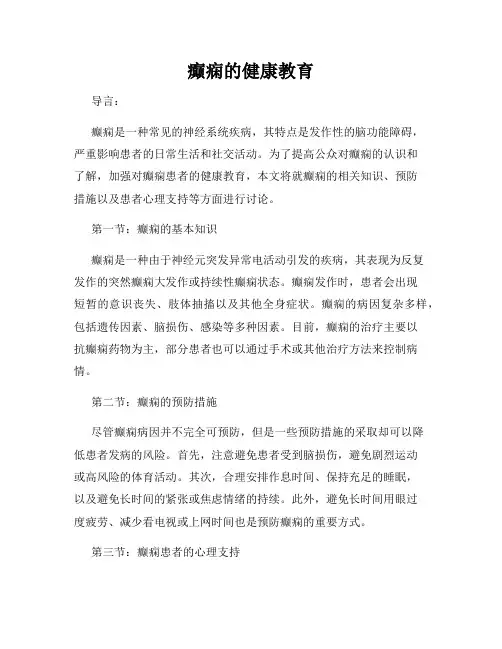 癫痫的健康教育

导言：

癫痫是一种常见的神经系统疾病，其特点是发作性的脑功能障碍，严重影响患者的日常生活和社交活动。为了提高公众对癫痫的认识和了解，加强对癫痫患者的健康教育，本文将就癫痫的相关知识、预防措施以及患者心理支持等方面进行讨论。

第一节：癫痫的基本知识

癫痫是一种由于神经元突发异常电活动引发的疾病，其表现为反复发作的突然癫痫大发作或持续性癫痫状态。癫痫发作时，患者会出现短暂的意识丧失、肢体抽搐以及其他全身症状。癫痫的病因复杂多样，包括遗传因素、脑损伤、感染等多种因素。目前，癫痫的治疗主要以抗癫痫药物为主，部分患者也可以通过手术或其他治疗方法来控制病情。

第二节：癫痫的预防措施

尽管癫痫病因并不完全可预防，但是一些预防措施的采取却可以降低患者发病的风险。首先，注意避免患者受到脑损伤，避免剧烈运动或高风险的体育活动。其次，合理安排作息时间、保持充足的睡眠，以及避免长时间的紧张或焦虑情绪的持续。此外，避免长时间用眼过度疲劳、减少看电视或上网时间也是预防癫痫的重要方式。

第三节：癫痫患者的心理支持